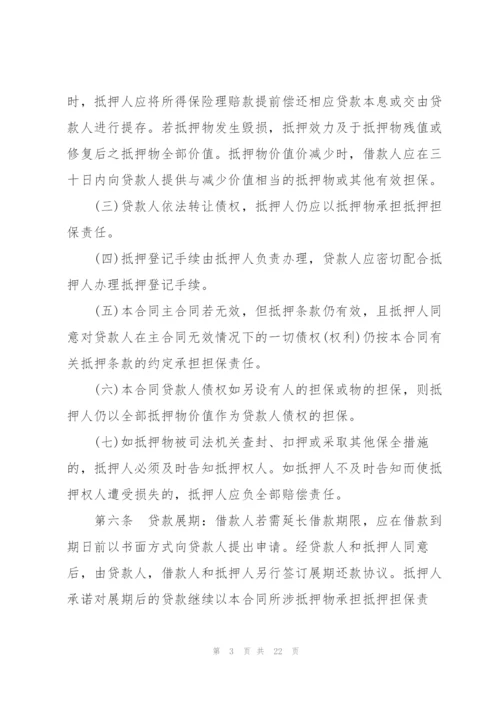 时，抵押人应将所得保险理赔款提前偿还相应贷款本息或交由贷款人进行提存。若抵押物发生毁损，抵押效力及于抵押物残值或修复后之抵押物全部价值。抵押物价值价减少时，借款人应在三十日内向贷款人提供与减少价值相当的抵押物或其他有效担保。

(三)贷款人依法转让债权，抵押人仍应以抵押物承担抵押担保责任。

(四)抵押登记手续由抵押人负责办理，贷款人应密切配合抵押人办理抵押登记手续。

(五)本合同主合同若无效，但抵押条款仍有效，且抵押人同意对贷款人在主合同无效情况下的一切债权(权利)仍按本合同有关抵押条款的约定承担担保责任。

(六)本合同贷款人债权如另设有人的担保或物的担保，则抵押人仍以全部抵押物价值作为贷款人债权的担保。

(七)如抵押物被司法机关查封、扣押或采取其他保全措施的，抵押人必须及时告知抵押权人。如抵押人不及时告知而使抵押权人遭受损失的，抵押人应负全部赔偿责任。

第六条　贷款展期：借款人若需延长借款期限，应在借款到期日前以书面方式向贷款人提出申请。经贷款人和抵押人同意后，由贷款人，借款人和抵押人另行签订展期还款协议。抵押人承诺对展期后的贷款继续以本合同所涉抵押物承担抵押担保责

第 3 页 共 22 页